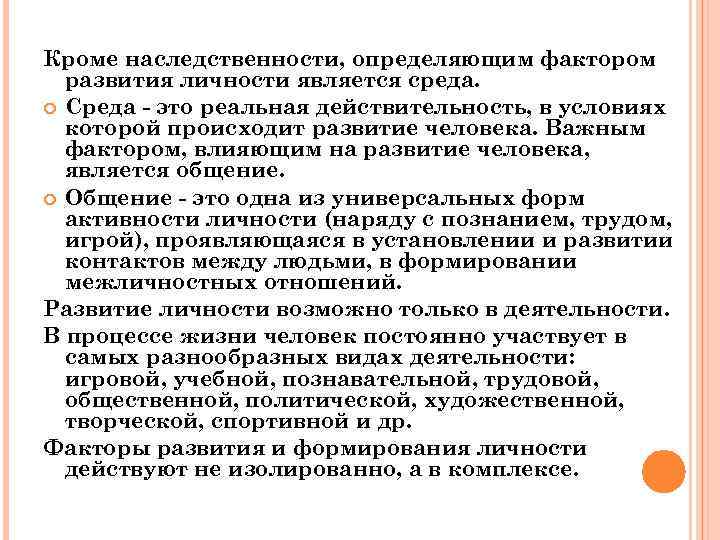 Кроме наследственности, определяющим фактором развития личности является среда.

Среда - это реальная действительность, в условиях которой происходит развитие человека. Важным фактором, влияющим на развитие человека, является общение.

Общение - это одна из универсальных форм активности личности (наряду с познанием, трудом, игрой), проявляющаяся в установлении и развитии контактов между людьми, в формировании межличностных отношений.

Развитие личности возможно только в деятельности.

В процессе жизни человек постоянно участвует в самых разнообразных видах деятельности: игровой, учебной, познавательной, трудовой, общественной, политической, художественной, творческой, спортивной и др.

Факторы развития и формирования личности действуют не изолированно, а в комплексе.